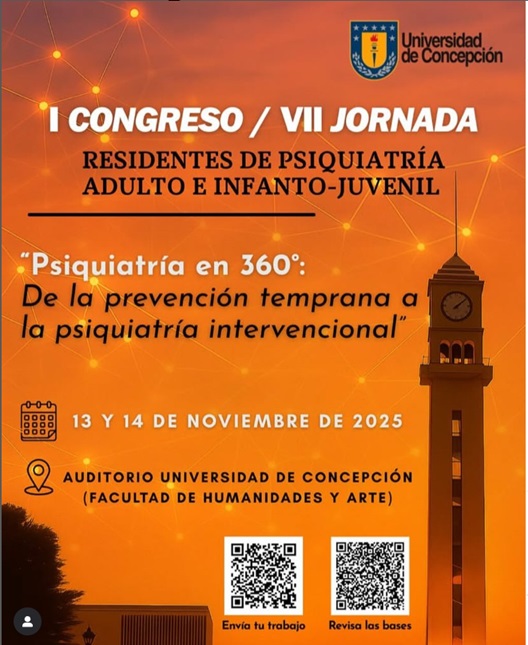 Universidad de Concepción

I CONGRESO / VII JORNADA

RESIDENTES DE PSIQUIATRÍA ADULTO E INFANTO-JUVENIL

"Psiquiatría en 360°: De la prevención temprana a la psiquiatría intervencional"

13 Y 14 DE NOVIEMBRE DE 2025

AUDITORIO UNIVERSIDAD DE CONCEPCIÓN (FACULTAD DE HUMANIDADES Y ARTE)

Envía tu trabajo

Revisa las bases